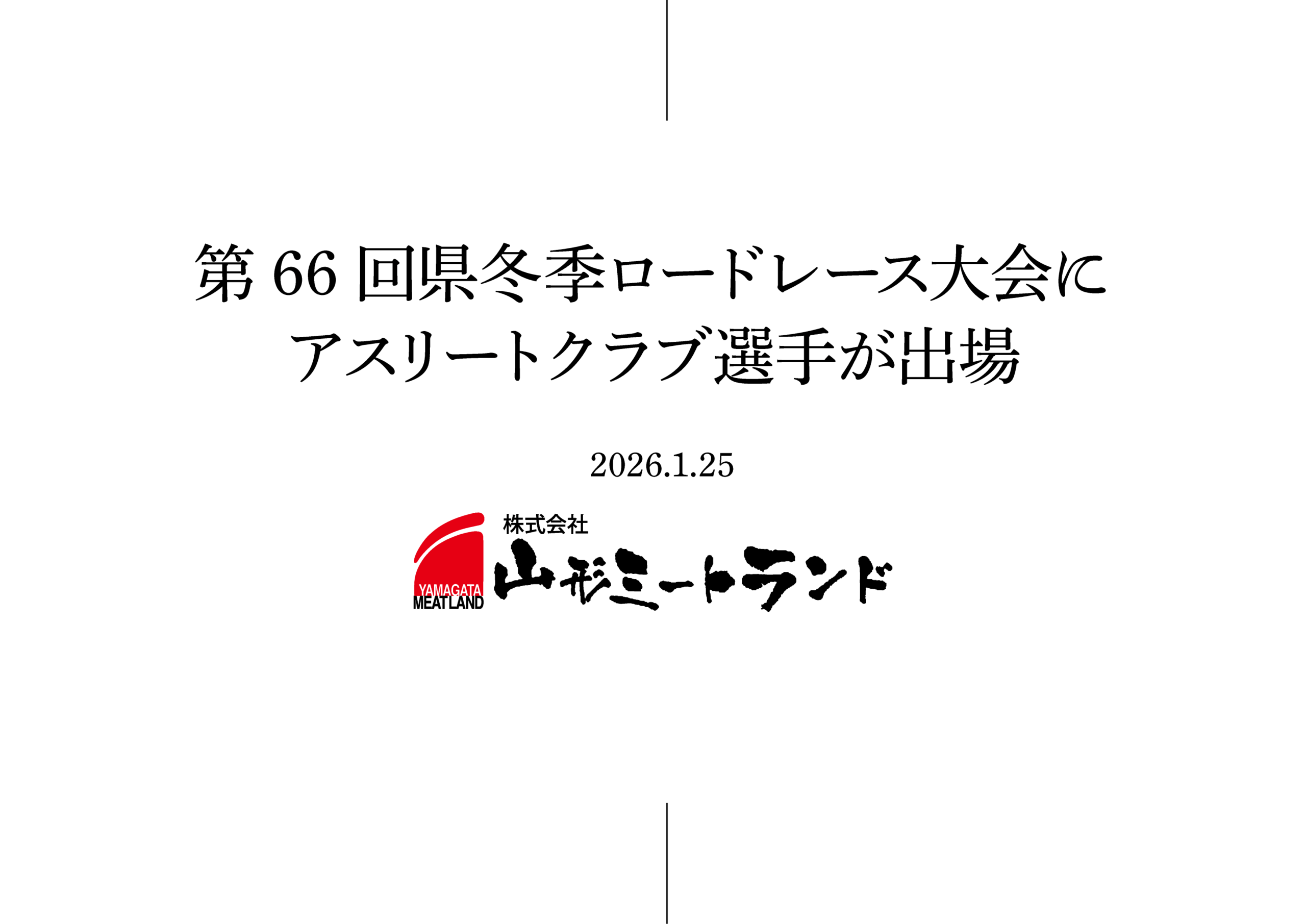 第 66 回県冬季ロードレース大会に
アスリートクラブ選手が出場

2026.1.25

YAMAGATA MEATLAND
株式会社
山形ミートランド